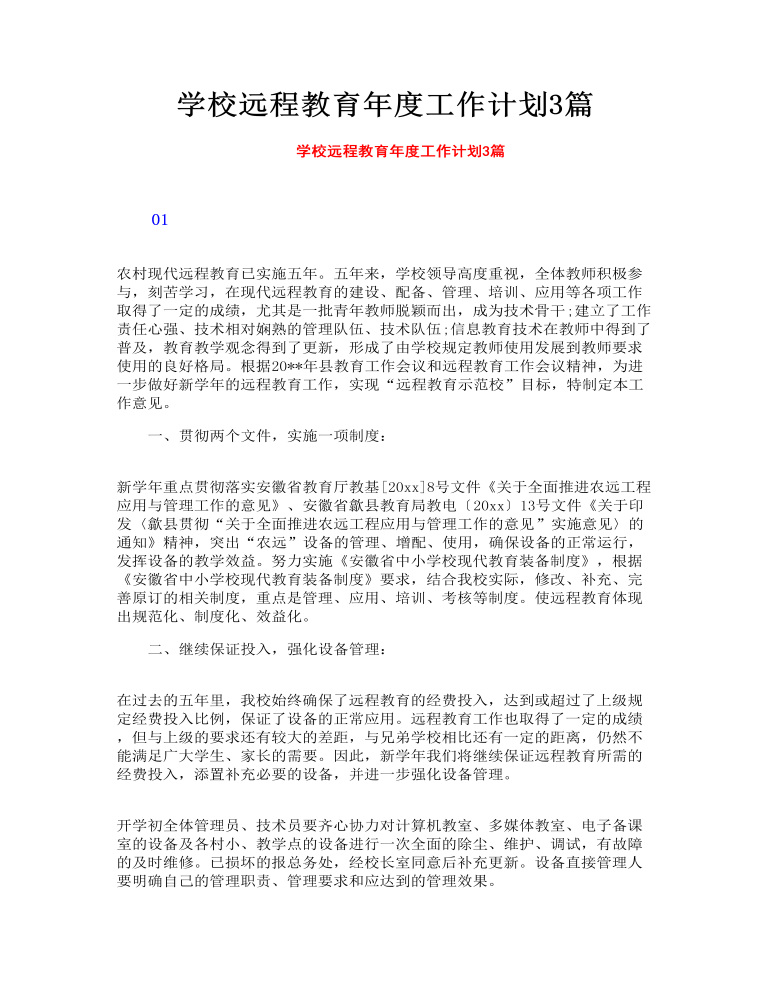 学校远程教育年度工作计划3篇

学校远程教育年度工作计划3篇

01

农村现代远程教育已实施五年。五年来，学校领导高度重视，全体教师积极参与，刻苦学习，在现代远程教育的建设、配备、管理、培训、应用等各项工作取得了一定的成绩，尤其是一批青年教师脱颖而出，成为技术骨干;建立了工作责任心强、技术相对娴熟的管理队伍、技术队伍;信息教育技术在教师中得到了普及，教育教学观念得到了更新，形成了由学校规定教师使用发展到教师要求使用的良好格局。根据20**年县教育工作会议和远程教育工作会议精神，为进一步做好新学年的远程教育工作，实现“远程教育示范校”目标，特制定本工作意见。

一、贯彻两个文件，实施一项制度:

新学年重点贯彻落实安徽省教育厅教基[20xx]8号文件《关于全面推进农远工程应用与管理工作的意见》、安徽省歙县教育局教电〔20xx〕13号文件《关于印发〈歙县贯彻“关于全面推进农远工程应用与管理工作的意见”实施意见〉的通知》精神，突出“农远”设备的管理、增配、使用，确保设备的正常运行，发挥设备的教学效益。努力实施《安徽省中小学校现代教育装备制度》，根据《安徽省中小学校现代教育装备制度》要求，结合我校实际，修改、补充、完善原订的相关制度，重点是管理、应用、培训、考核等制度。使远程教育体现出规范化、制度化、效益化。

二、继续保证投入，强化设备管理:

在过去的五年里，我校始终确保了远程教育的经费投入，达到或超过了上级规定经费投入比例，保证了设备的正常应用。远程教育工作也取得了一定的成绩，但与上级的要求还有较大的差距，与兄弟学校相比还有一定的距离，仍然不能满足广大学生、家长的需要。因此，新学年我们将继续保证远程教育所需的经费投入，添置补充必要的设备，并进一步强化设备管理。

开学初全体管理员、技术员要齐心协力对计算机教室、多媒体教室、电子备课室的设备及各村小、教学点的设备进行一次全面的除尘、维护、调试，有故障的及时维修。已损坏的报总务处，经校长室同意后补充更新。设备直接管理人要明确自己的管理职责、管理要求和应达到的管理效果。